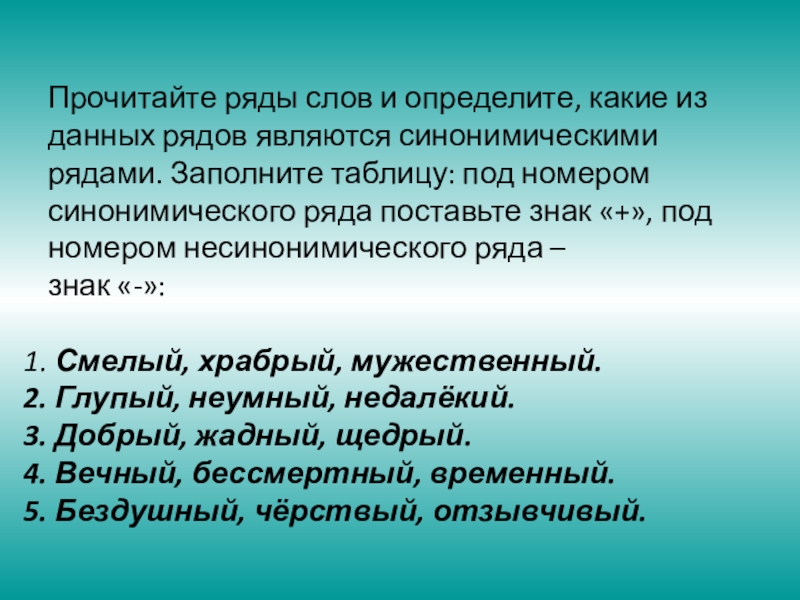 Прочитайте ряды слов и определите, какие из данных рядов являются синонимическими рядами. Заполните таблицу: под номером синонимического ряда поставьте знак «+», под номером несинонимического ряда – знак «-»:

1. Смелый, храбрый, мужественный.
2. Глупый, неумный, недалёкий.
3. Добрый, жадный, щедрый.
4. Вечный, бессмертный, временный.
5. Бездушный, чёрствый, отзывчивый.